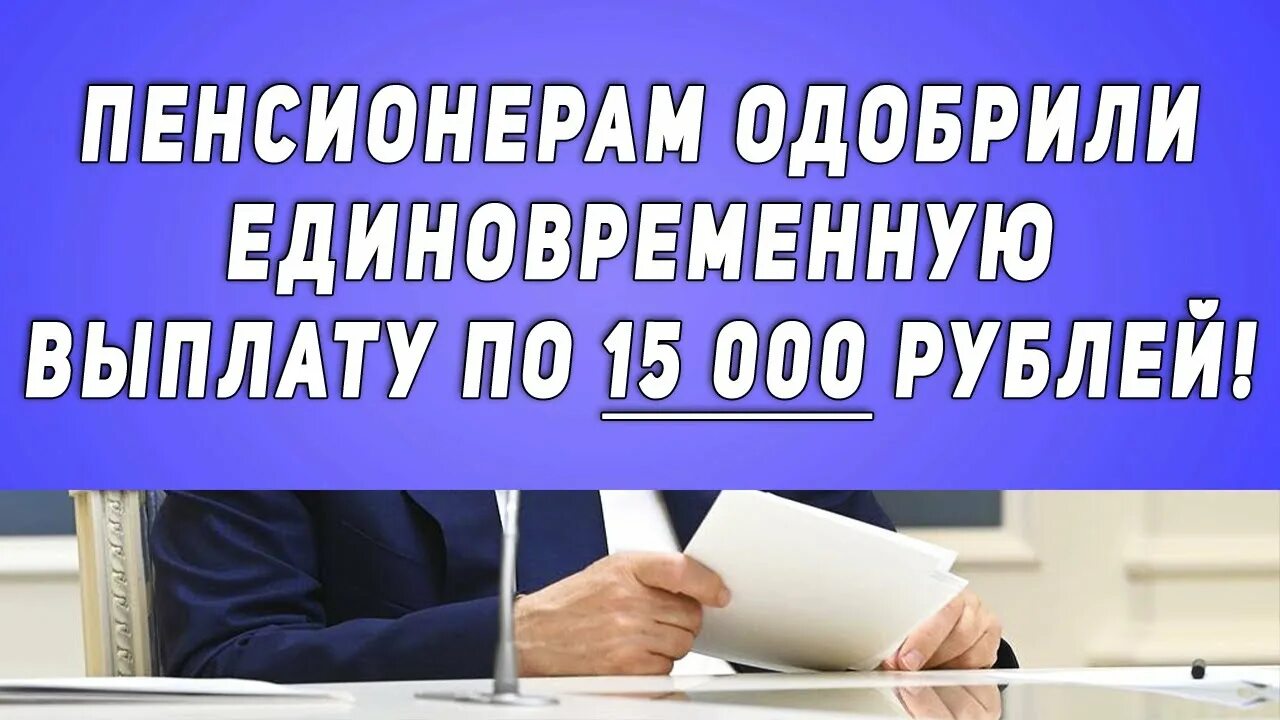 ПЕНСИОНЕРАМ ОДОБРИЛИ ЕДИНОВРЕМЕННУЮ ВЫПЛАТУ ПО 15 000 РУБЛЕЙ!